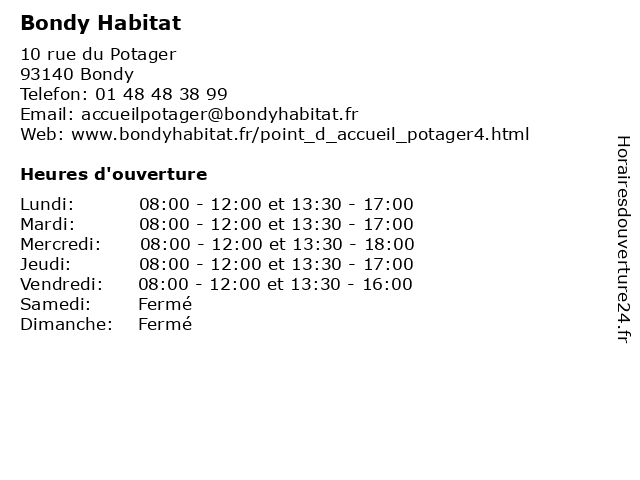 Bondy Habitat

10 rue du Potager
93140 Bondy
Telefon: 01 48 48 38 99
Email: accueilpotager@bondyhabitat.fr
Web: www.bondyhabitat.fr/point_d_accueil_potager4.html

Heures d'ouverture

| | |
|---|---|
| Lundi: | 08:00 - 12:00 et 13:30 - 17:00 |
| Mardi: | 08:00 - 12:00 et 13:30 - 17:00 |
| Mercredi: | 08:00 - 12:00 et 13:30 - 18:00 |
| Jeudi: | 08:00 - 12:00 et 13:30 - 17:00 |
| Vendredi: | 08:00 - 12:00 et 13:30 - 16:00 |
| Samedi: | Fermé |
| Dimanche: | Fermé |

Horairesdouverture24.fr